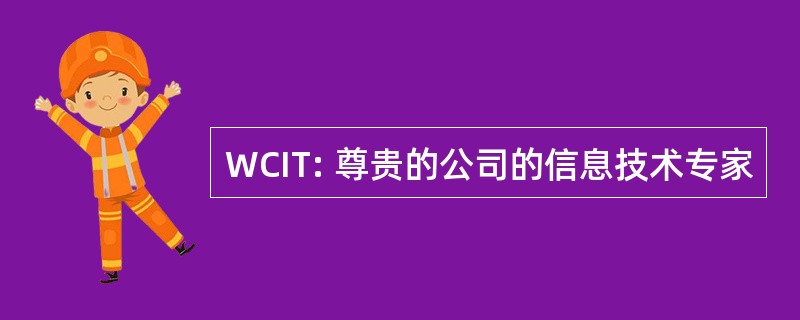 WCIT: 尊贵的公司的信息技术专家